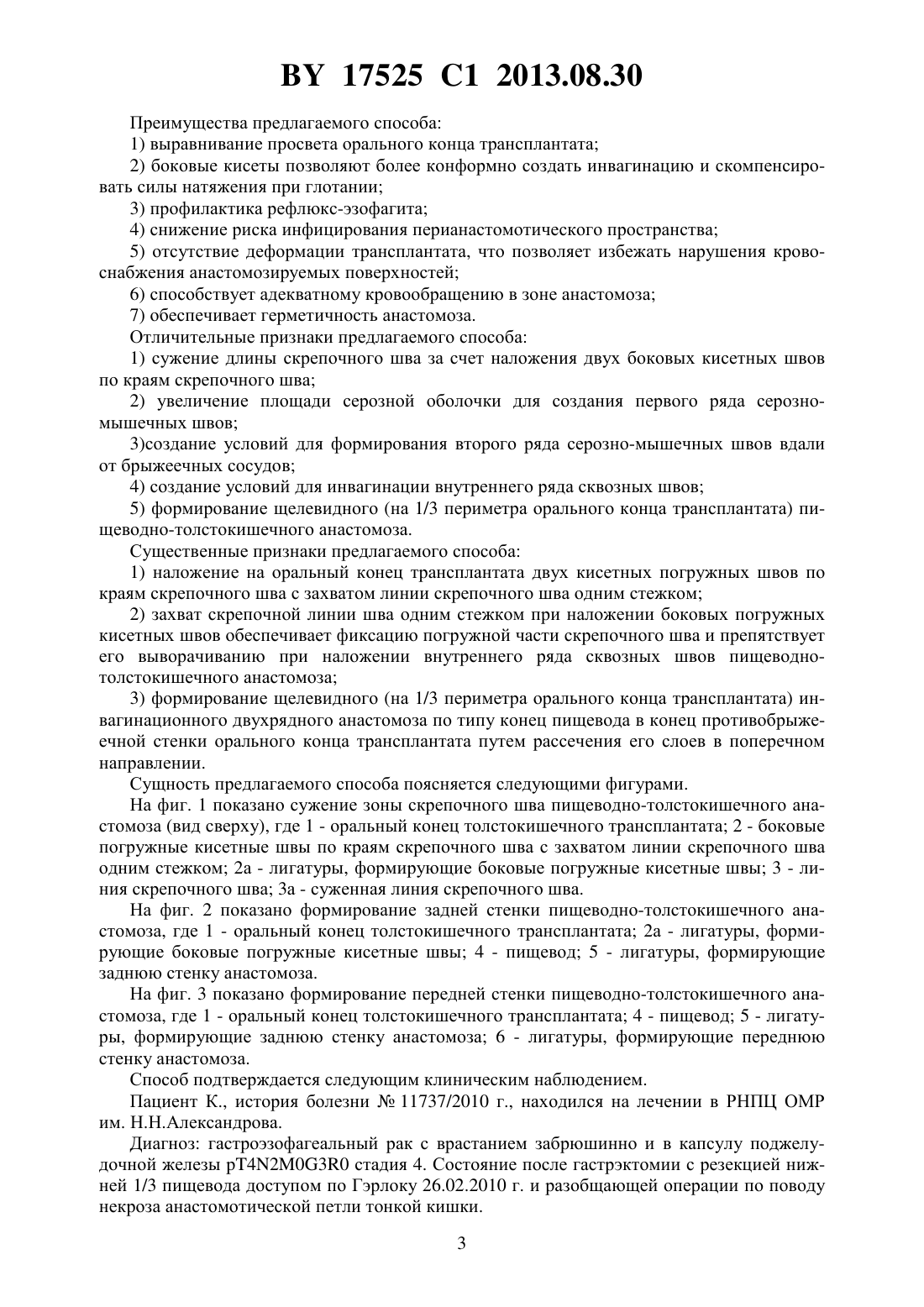 BY 17525 C1 2013.08.30

Преимущества предлагаемого способа:

1) выравнивание просвета орального конца трансплантата;

2) боковые кисеты позволяют более конформно создать инвагинацию и скомпенсировать силы натяжения при глотании;

3) профилактика рефлюкс-эзофагита;

4) снижение риска инфицирования перианастомотического пространства;

5) отсутствие деформации трансплантата, что позволяет избежать нарушения кровоснабжения анастомозируемых поверхностей;

6) способствует адекватному кровообращению в зоне анастомоза;

7) обеспечивает герметичность анастомоза.

Отличительные признаки предлагаемого способа:

1) сужение длины скрепочного шва за счет наложения двух боковых кисетных швов по краям скрепочного шва;

2) увеличение площади серозной оболочки для создания первого ряда серозно-мышечных швов;

3)создание условий для формирования второго ряда серозно-мышечных швов вдали от брыжеечных сосудов;

4) создание условий для инвагинации внутреннего ряда сквозных швов;

5) формирование щелевидного (на 1/3 периметра орального конца трансплантата) пищеводно-толстокишечного анастомоза.

Существенные признаки предлагаемого способа:

1) наложение на оральный конец трансплантата двух кисетных погружных швов по краям скрепочного шва с захватом линии скрепочного шва одним стежком;

2) захват скрепочной линии шва одним стежком при наложении боковых погружных кисетных швов обеспечивает фиксацию погружной части скрепочного шва и препятствует его выворачиванию при наложении внутреннего ряда сквозных швов пищеводно-толстокишечного анастомоза;

3) формирование щелевидного (на 1/3 периметра орального конца трансплантата) инвагинационного двухрядного анастомоза по типу конец пищевода в конец противобрыжеечной стенки орального конца трансплантата путем рассечения его слоев в поперечном направлении.

Сущность предлагаемого способа поясняется следующими фигурами.

На фиг. 1 показано сужение зоны скрепочного шва пищеводно-толстокишечного анастомоза (вид сверху), где 1 - оральный конец толстокишечного трансплантата; 2 - боковые погружные кисетные швы по краям скрепочного шва с захватом линии скрепочного шва одним стежком; 2а - лигатуры, формирующие боковые погружные кисетные швы; 3 - линия скрепочного шва; 3а - суженная линия скрепочного шва.

На фиг. 2 показано формирование задней стенки пищеводно-толстокишечного анастомоза, где 1 - оральный конец толстокишечного трансплантата; 2а - лигатуры, формирующие боковые погружные кисетные швы; 4 - пищевод; 5 - лигатуры, формирующие заднюю стенку анастомоза.

На фиг. 3 показано формирование передней стенки пищеводно-толстокишечного анастомоза, где 1 - оральный конец толстокишечного трансплантата; 4 - пищевод; 5 - лигатуры, формирующие заднюю стенку анастомоза; 6 - лигатуры, формирующие переднюю стенку анастомоза.

Способ подтверждается следующим клиническим наблюдением.

Пациент К., история болезни № 11737/2010 г., находился на лечении в РНПЦ ОМР им. Н.Н.Александрова.

Диагноз: гастроэзофагеальный рак с врастанием забрюшинно и в капсулу поджелудочной железы pT4N2M0G3R0 стадия 4. Состояние после гастрэктомии с резекцией нижней 1/3 пищевода доступом по Гэрлоку 26.02.2010 г. и разобщающей операции по поводу некроза анастомотической петли тонкой кишки.

3